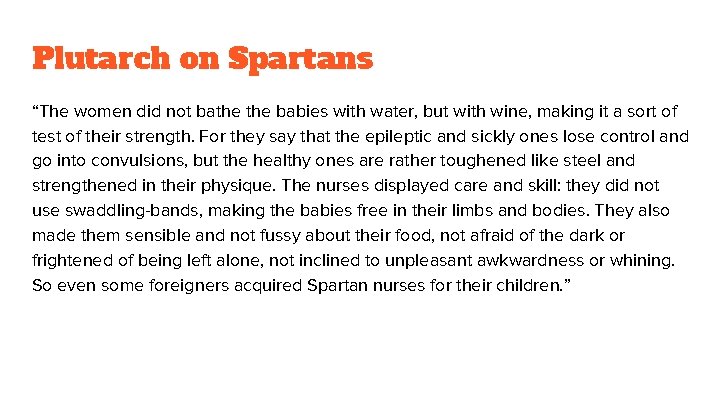 Plutarch on Spartans

“The women did not bathe the babies with water, but with wine, making it a sort of test of their strength. For they say that the epileptic and sickly ones lose control and go into convulsions, but the healthy ones are rather toughened like steel and strengthened in their physique. The nurses displayed care and skill: they did not use swaddling-bands, making the babies free in their limbs and bodies. They also made them sensible and not fussy about their food, not afraid of the dark or frightened of being left alone, not inclined to unpleasant awkwardness or whining. So even some foreigners acquired Spartan nurses for their children.”